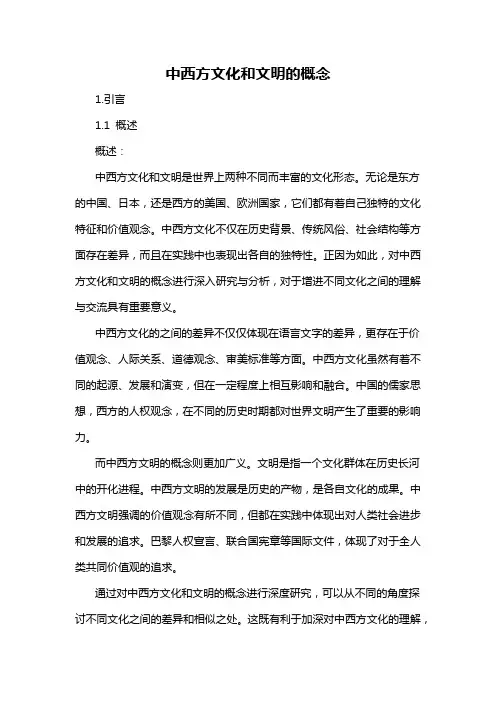 中西方文化和文明的概念

1.引言

1.1 概述

概述：

中西方文化和文明是世界上两种不同而丰富的文化形态。无论是东方的中国、日本，还是西方的美国、欧洲国家，它们都有着自己独特的文化特征和价值观念。中西方文化不仅在历史背景、传统风俗、社会结构等方面存在差异，而且在实践中也表现出各自的独特性。正因为如此，对中西方文化和文明的概念进行深入研究与分析，对于增进不同文化之间的理解与交流具有重要意义。

中西方文化的之间的差异不仅仅体现在语言文字的差异，更存在于价值观念、人际关系、道德观念、审美标准等方面。中西方文化虽然有着不同的起源、发展和演变，但在一定程度上相互影响和融合。中国的儒家思想，西方的人权观念，在不同的历史时期都对世界文明产生了重要的影响力。

而中西方文明的概念则更加广义。文明是指一个文化群体在历史长河中的开化进程。中西方文明的发展是历史的产物，是各自文化的成果。中西方文明强调的价值观念有所不同，但都在实践中体现出对人类社会进步和发展的追求。巴黎人权宣言、联合国宪章等国际文件，体现了对于全人类共同价值观的追求。

通过对中西方文化和文明的概念进行深度研究，可以从不同的角度探讨不同文化之间的差异和相似之处。这既有利于加深对中西方文化的理解，